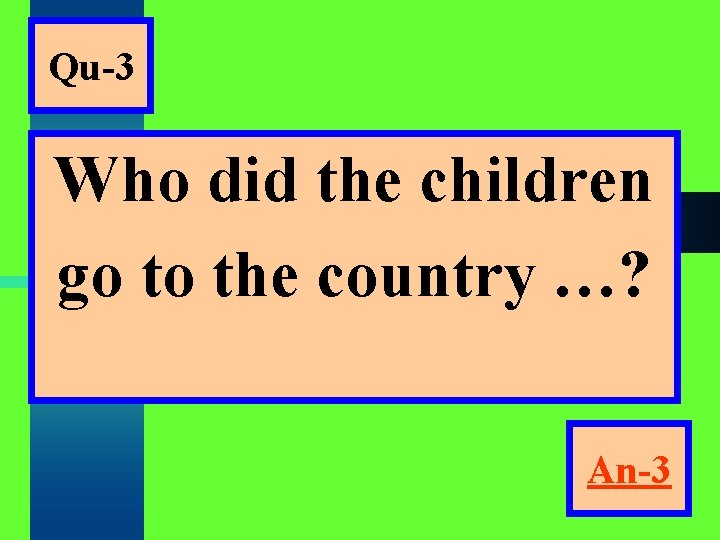 Qu-3

Who did the children go to the country …?

An-3